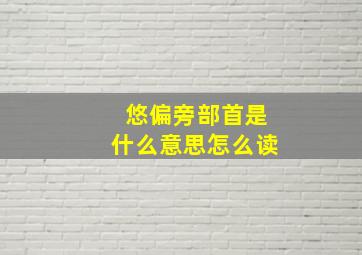 悠偏旁部首是
什么意思怎么读